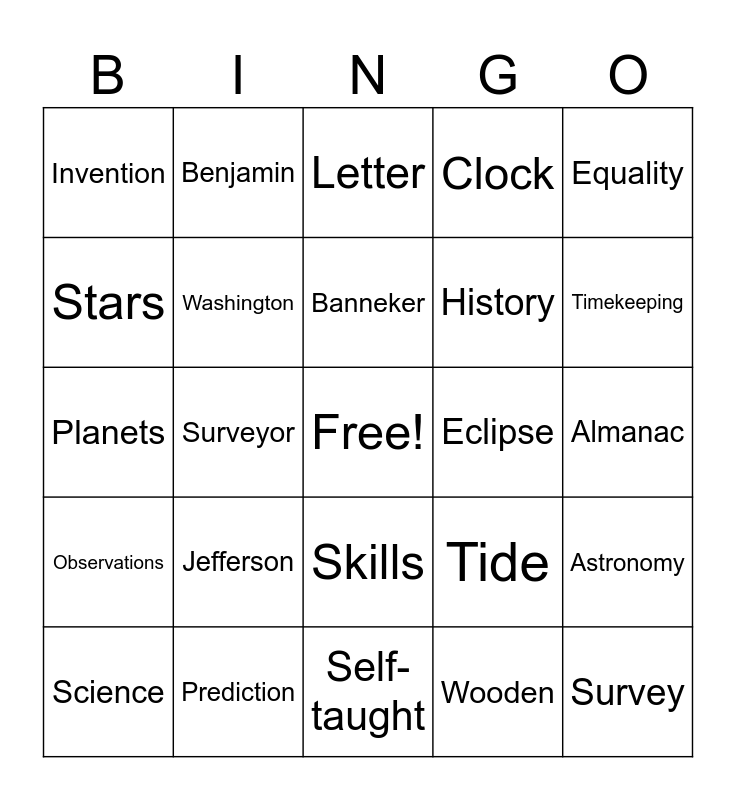 | B | I | N | G | O |
|---|---|---|---|---|
| Invention | Benjamin | Letter | Clock | Equality |
| Stars | Washington | Banneker | History | Timekeeping |
| Planets | Surveyor | Free! | Eclipse | Almanac |
| Observations | Jefferson | Skills | Tide | Astronomy |
| Science | Prediction | Self-taught | Wooden | Survey |